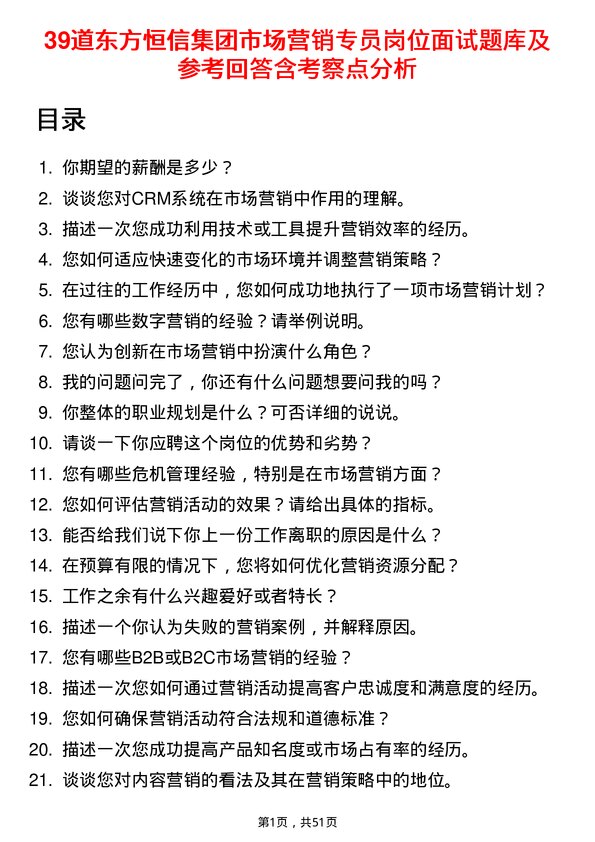 39道东方恒信集团市场营销专员岗位面试题库及参考回答含考察点分析

目录

1. 你期望的薪酬是多少？
2. 谈谈您对CRM系统在市场营销中作用的理解。
3. 描述一次您成功利用技术或工具提升营销效率的经历。
4. 您如何适应快速变化的市场环境并调整营销策略？
5. 在过往的工作经历中，您如何成功地执行了一项市场营销计划？
6. 您有哪些数字营销的经验？请举例说明。
7. 您认为创新在市场营销中扮演什么角色？
8. 我的问题问完了，你还有什么问题想要问我的吗？
9. 你整体的职业规划是什么？可否详细的说说。
10. 请谈一下你应聘这个岗位的优势和劣势？
11. 您有哪些危机管理经验，特别是在市场营销方面？
12. 您如何评估营销活动的效果？请给出具体的指标。
13. 能否给我们说下你上一份工作离职的原因是什么？
14. 在预算有限的情况下，您将如何优化营销资源分配？
15. 工作之余有什么兴趣爱好或者特长？
16. 描述一个你认为失败的营销案例，并解释原因。
17. 您有哪些B2B或B2C市场营销的经验？
18. 描述一次您如何通过营销活动提高客户忠诚度和满意度的经历。
19. 您如何确保营销活动符合法规和道德标准？
20. 描述一次您成功提高产品知名度或市场占有率的经历。
21. 谈谈您对内容营销的看法及其在营销策略中的地位。

第1页，共51页